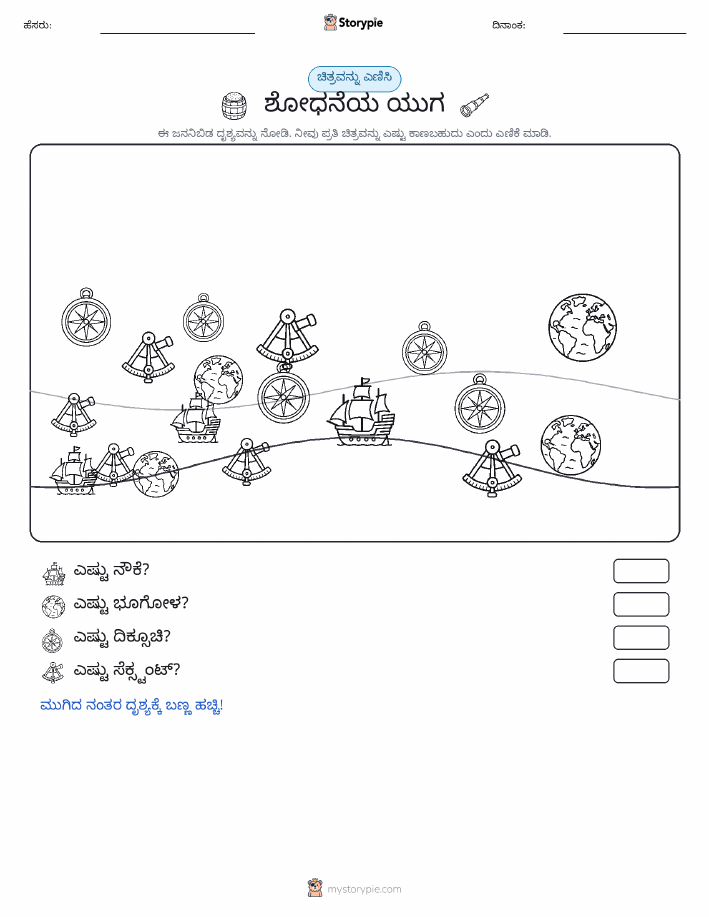 ಹೆಸರು:

Storypie

ದಿನಾಂಕ:

ಚಿತ್ರವನ್ನು ಎಣಿಸಿ

ಶೋಧನೆಯ ಯುಗ

ಈ ಜನನಿಬಿಡ ದೃಶ್ಯವನ್ನು ನೋಡಿ. ನೀವು ಪ್ರತಿ ಚಿತ್ರವನ್ನು ಎಷ್ಟು ಕಾಣಬಹುದು ಎಂದು ಎಣಿಕೆ ಮಾಡಿ.

ಎಷ್ಟು ನೌಕೆ?

ಎಷ್ಟು ಭೂಗೋಳ?

ಎಷ್ಟು ದಿಕ್ಸೂಚಿ?

ಎಷ್ಟು ಸೆಕ್ಸ್ಟಂಟ್?

ಮುಗಿದ ನಂತರ ದೃಶ್ಯಕ್ಕೆ ಬಣ್ಣ ಹಚ್ಚಿ!

mystorypie.com